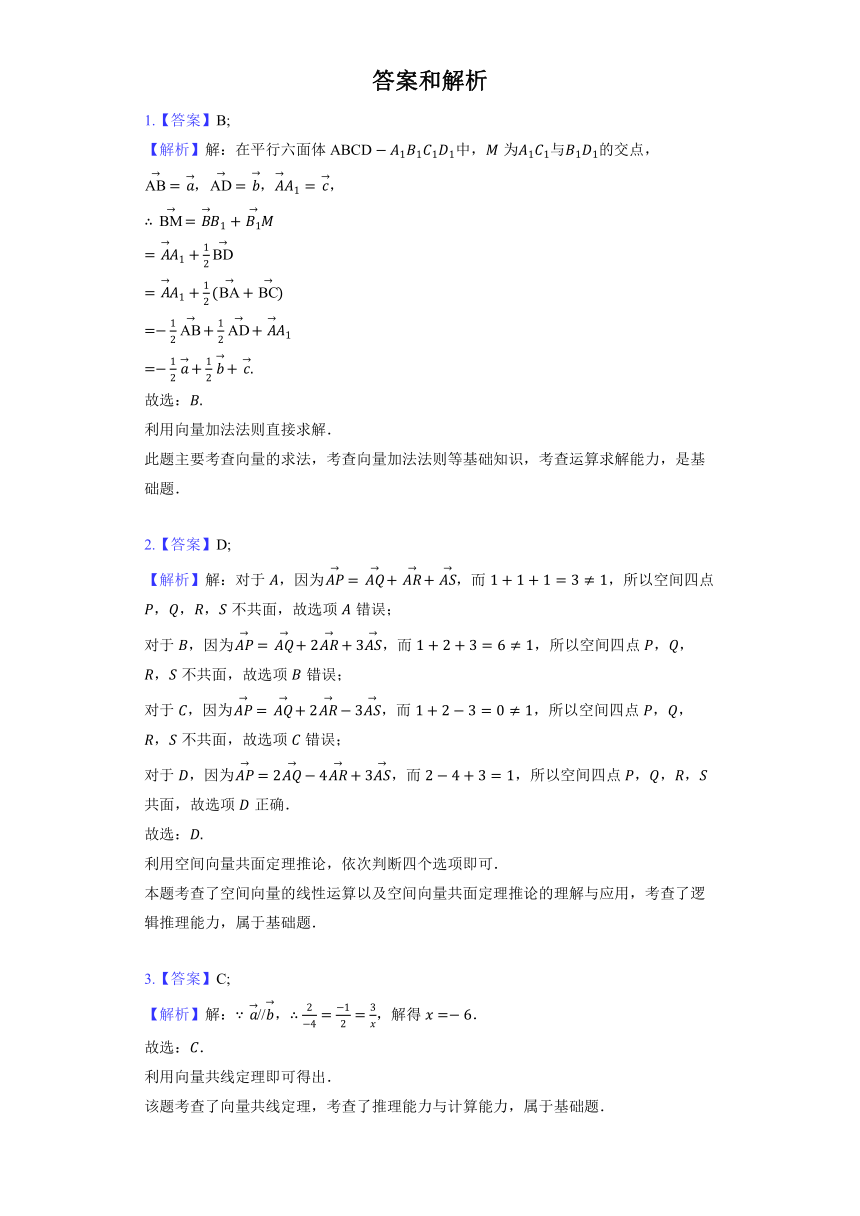 答案和解析

1.【答案】B;

【解析】解：在平行六面体 $ABCD-A_1B_1C_1D_1$中，$M$ 为$A_1C_1$与$B_1D_1$的交点，

$\overrightarrow{AB}=\overrightarrow{a}$，$\overrightarrow{AD}=\overrightarrow{b}$，$\overrightarrow{AA_1}=\overrightarrow{c}$，

$\therefore \overrightarrow{BM}=\overrightarrow{BB_1}+\overrightarrow{B_1M}$

$=\overrightarrow{AA_1}+\frac{1}{2}\overrightarrow{BD}$

$=\overrightarrow{AA_1}+\frac{1}{2}(\overrightarrow{BA}+\overrightarrow{BC})$

$=-\frac{1}{2}\overrightarrow{AB}+\frac{1}{2}\overrightarrow{AD}+\overrightarrow{AA_1}$

$=-\frac{1}{2}\overrightarrow{a}+\frac{1}{2}\overrightarrow{b}+\overrightarrow{c}.$

故选：$B$.

利用向量加法法则直接求解.

此题主要考查向量的求法，考查向量加法法则等基础知识，考查运算求解能力，是基础题.

2.【答案】D;

【解析】解：对于 $A$，因为$\overrightarrow{AP}=\overrightarrow{AQ}+\overrightarrow{AR}+\overrightarrow{AS}$，而 $1+1+1=3\neq 1$，所以空间四点 $P$，$Q$，$R$，$S$ 不共面，故选项 $A$ 错误;

对于 $B$，因为$\overrightarrow{AP}=\overrightarrow{AQ}+2\overrightarrow{AR}+3\overrightarrow{AS}$，而 $1+2+3=6\neq 1$，所以空间四点 $P$，$Q$，$R$，$S$ 不共面，故选项 $B$ 错误;

对于 $C$，因为$\overrightarrow{AP}=\overrightarrow{AQ}+2\overrightarrow{AR}-3\overrightarrow{AS}$，而 $1+2-3=0\neq 1$，所以空间四点 $P$，$Q$，$R$，$S$ 不共面，故选项 $C$ 错误;

对于 $D$，因为$\overrightarrow{AP}=2\overrightarrow{AQ}-4\overrightarrow{AR}+3\overrightarrow{AS}$，而 $2-4+3=1$，所以空间四点 $P$，$Q$，$R$，$S$ 共面，故选项 $D$ 正确.

故选：$D$.

利用空间向量共面定理推论，依次判断四个选项即可.

本题考查了空间向量的线性运算以及空间向量共面定理推论的理解与应用，考查了逻辑推理能力，属于基础题.

3.【答案】C;

【解析】解：$\because \overrightarrow{a}//\overrightarrow{b}$，$\therefore \frac{2}{-4}=\frac{-1}{2}=\frac{3}{x}$，解得 $x=-6$.

故选：$C$.

利用向量共线定理即可得出.

该题考查了向量共线定理，考查了推理能力与计算能力，属于基础题.